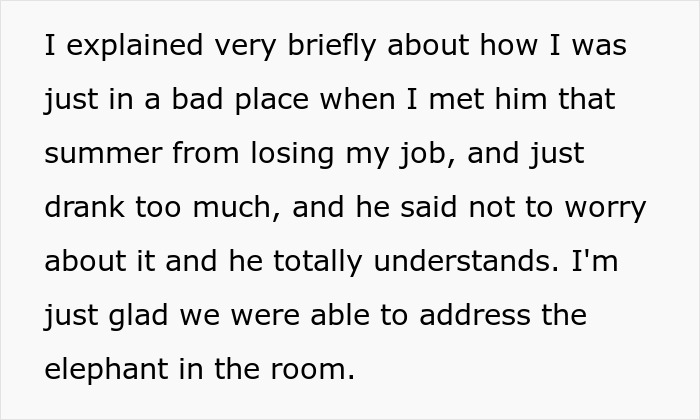 I explained very briefly about how I was just in a bad place when I met him that summer from losing my job, and just drank too much, and he said not to worry about it and he totally understands. I'm just glad we were able to address the elephant in the room.